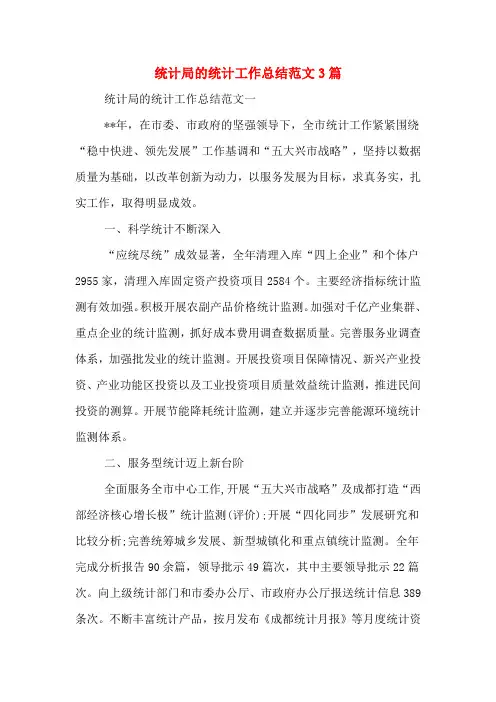 统计局的统计工作总结范文3篇

统计局的统计工作总结范文一

**年，在市委、市政府的坚强领导下，全市统计工作紧紧围绕“稳中快进、领先发展”工作基调和“五大兴市战略”，坚持以数据质量为基础，以改革创新为动力，以服务发展为目标，求真务实，扎实工作，取得明显成效。

一、科学统计不断深入

“应统尽统”成效显著，全年清理入库“四上企业”和个体户2955家，清理入库固定资产投资项目2584个。主要经济指标统计监测有效加强。积极开展农副产品价格统计监测。加强对千亿产业集群、重点企业的统计监测，抓好成本费用调查数据质量。完善服务业调查体系，加强批发业的统计监测。开展投资项目保障情况、新兴产业投资、产业功能区投资以及工业投资项目质量效益统计监测，推进民间投资的测算。开展节能降耗统计监测，建立并逐步完善能源环境统计监测体系。

二、服务型统计迈上新台阶

全面服务全市中心工作,开展“五大兴市战略”及成都打造“西部经济核心增长极”统计监测(评价);开展“四化同步”发展研究和比较分析;完善统筹城乡发展、新型城镇化和重点镇统计监测。全年完成分析报告90余篇，领导批示49篇次，其中主要领导批示22篇次。向上级统计部门和市委办公厅、市政府办公厅报送统计信息389条次。不断丰富统计产品，按月发布《成都统计月报》等月度统计资